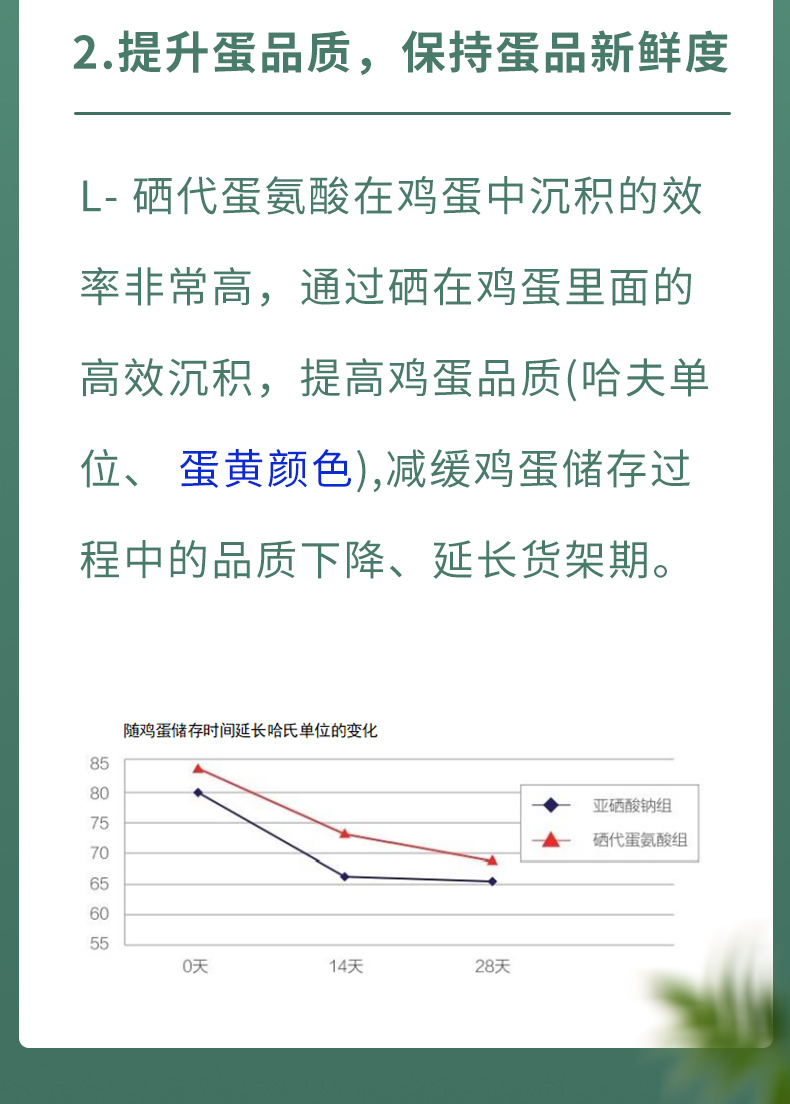 2.提升蛋品质，保持蛋品新鲜度

L- 硒代蛋氨酸在鸡蛋中沉积的效率非常高，通过硒在鸡蛋里面的高效沉积，提高鸡蛋品质(哈夫单位、 蛋黄颜色),减缓鸡蛋储存过程中的品质下降、延长货架期。

随鸡蛋储存时间延长哈氏单位的变化

85
80
75
70
65
60
55

0天
14天
28天

亚硒酸钠组
硒代蛋氨酸组